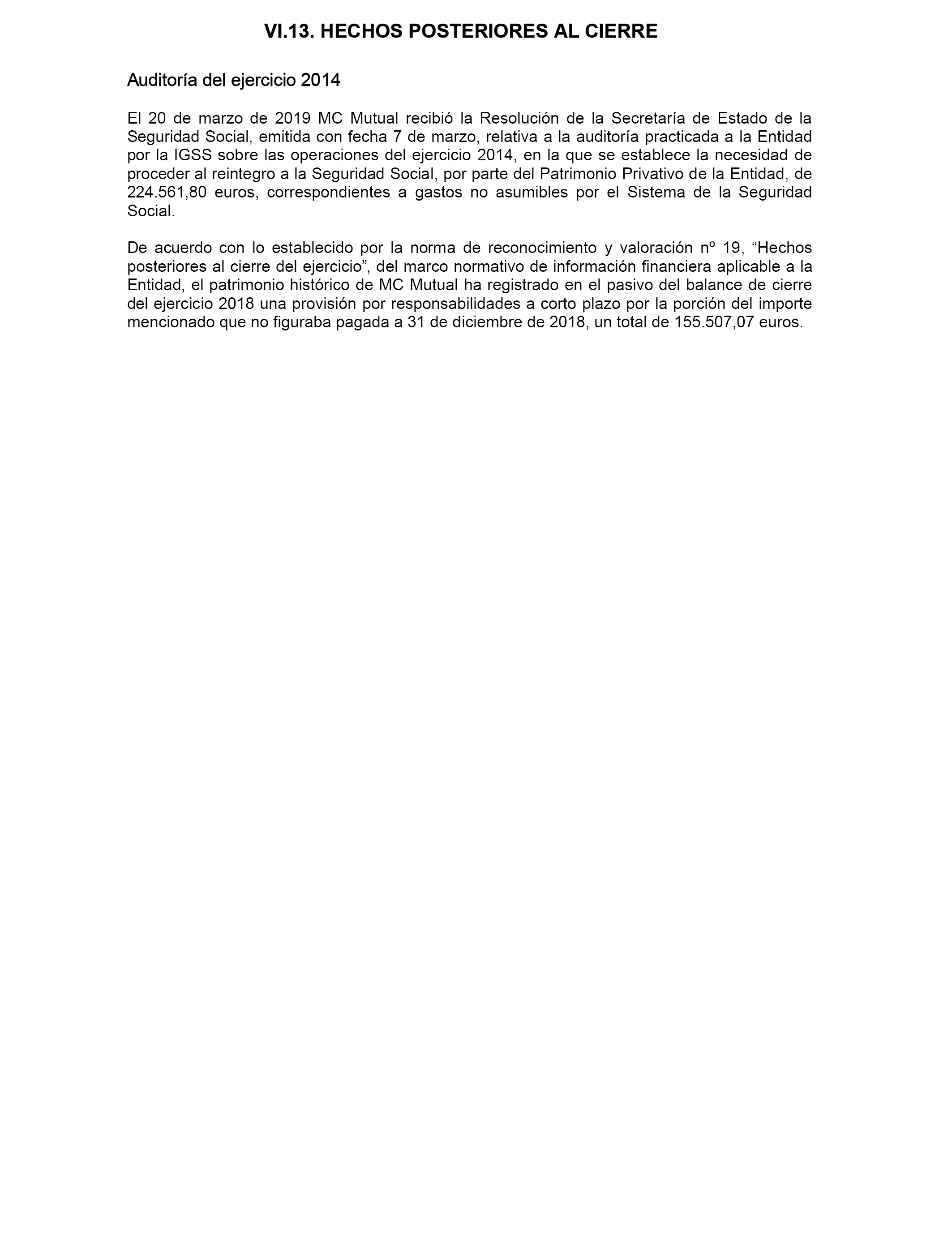 VI.13. HECHOS POSTERIORES AL CIERRE

Auditoría del ejercicio 2014

El 20 de marzo de 2019 MC Mutual recibió la Resolución de la Secretaría de Estado de la Seguridad Social, emitida con fecha 7 de marzo, relativa a la auditoría practicada a la Entidad por la IGSS sobre las operaciones del ejercicio 2014, en la que se establece la necesidad de proceder al reintegro a la Seguridad Social, por parte del Patrimonio Privativo de la Entidad, de 224.561,80 euros, correspondientes a gastos no asumibles por el Sistema de la Seguridad Social.

De acuerdo con lo establecido por la norma de reconocimiento y valoración nº 19, “Hechos posteriores al cierre del ejercicio”, del marco normativo de información financiera aplicable a la Entidad, el patrimonio histórico de MC Mutual ha registrado en el pasivo del balance de cierre del ejercicio 2018 una provisión por responsabilidades a corto plazo por la porción del importe mencionado que no figuraba pagada a 31 de diciembre de 2018, un total de 155.507,07 euros.